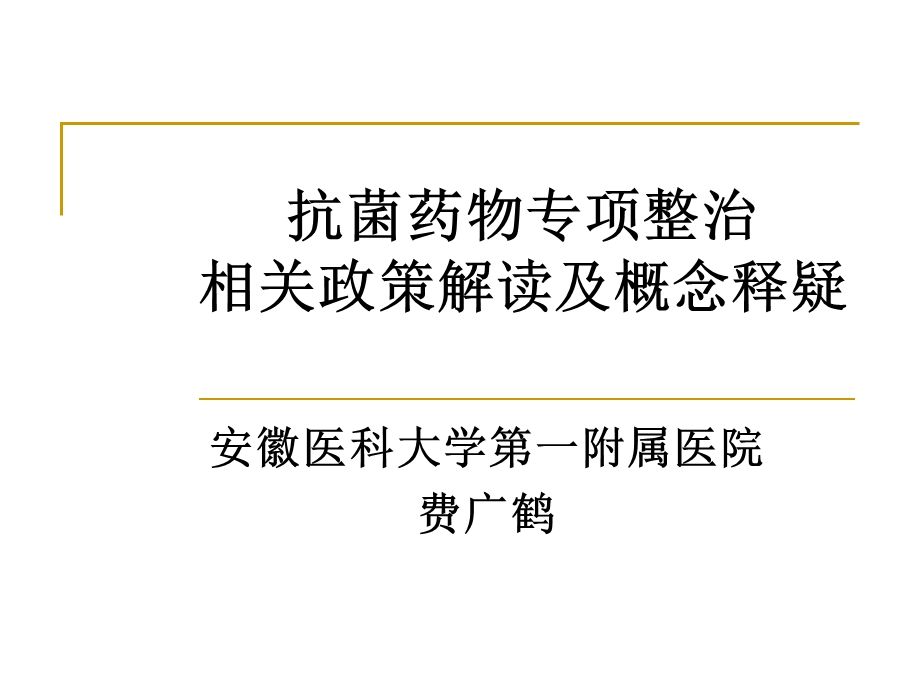 抗菌药物专项整治
相关政策解读及概念释疑

安徽医科大学第一附属医院
费广鹤